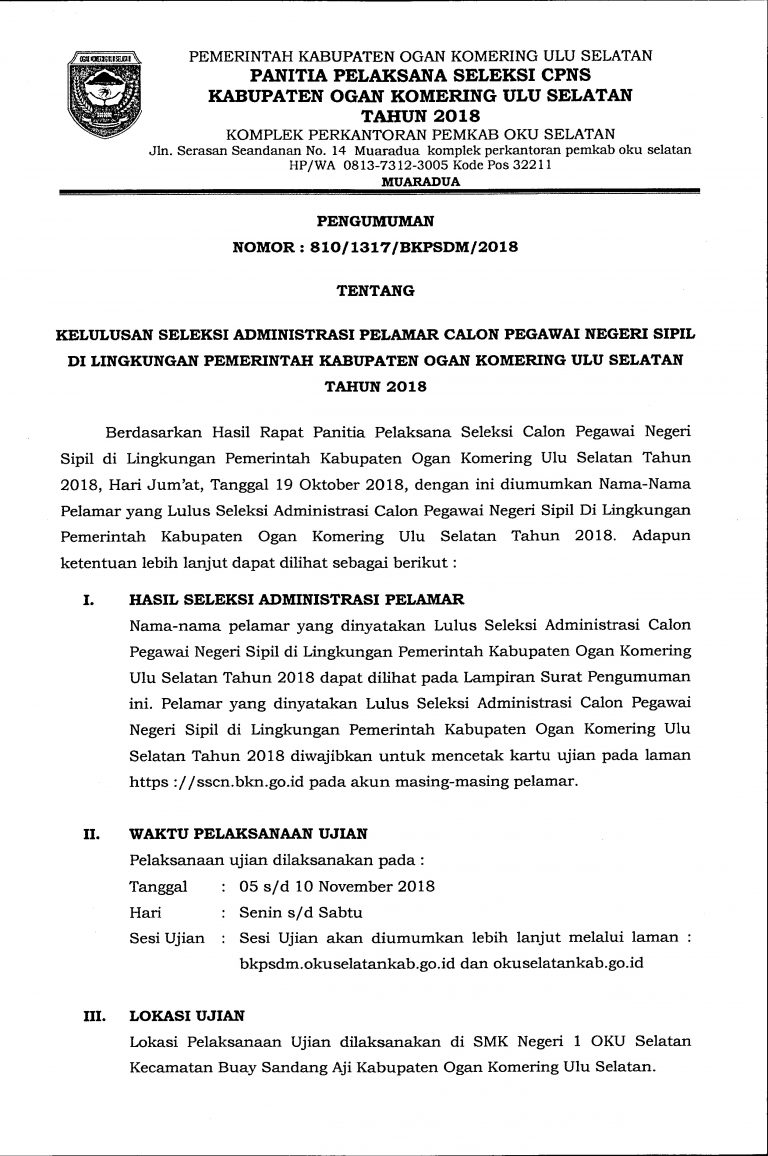 PEMERINTAH KABUPATEN OGAN KOMERING ULU SELATAN
PANITIA PELAKSANA SELEKSI CPNS
KABUPATEN OGAN KOMERING ULU SELATAN
TAHUN 2018
KOMPLEK PERKANTORAN PEMKAB OKU SELATAN
Jln. Serasan Seandanan No. 14 Muaradua komplek perkantoran pemkab oku selatan
HP/WA 0813-7312-3005 Kode Pos 32211
MUARADUA

PENGUMUMAN
NOMOR : 810/1317/BKPSDM/2018

TENTANG

KELULUSAN SELEKSI ADMINISTRASI PELAMAR CALON PEGAWAI NEGERI SIPIL DI LINGKUNGAN PEMERINTAH KABUPATEN OGAN KOMERING ULU SELATAN TAHUN 2018

Berdasarkan Hasil Rapat Panitia Pelaksana Seleksi Calon Pegawai Negeri Sipil di Lingkungan Pemerintah Kabupaten Ogan Komering Ulu Selatan Tahun 2018, Hari Jum'at, Tanggal 19 Oktober 2018, dengan ini diumumkan Nama-Nama Pelamar yang Lulus Seleksi Administrasi Calon Pegawai Negeri Sipil Di Lingkungan Pemerintah Kabupaten Ogan Komering Ulu Selatan Tahun 2018. Adapun ketentuan lebih lanjut dapat dilihat sebagai berikut :

I. HASIL SELEKSI ADMINISTRASI PELAMAR
Nama-nama pelamar yang dinyatakan Lulus Seleksi Administrasi Calon Pegawai Negeri Sipil di Lingkungan Pemerintah Kabupaten Ogan Komering Ulu Selatan Tahun 2018 dapat dilihat pada Lampiran Surat Pengumuman ini. Pelamar yang dinyatakan Lulus Seleksi Administrasi Calon Pegawai Negeri Sipil di Lingkungan Pemerintah Kabupaten Ogan Komering Ulu Selatan Tahun 2018 diwajibkan untuk mencetak kartu ujian pada laman https ://sscn.bkn.go.id pada akun masing-masing pelamar.

II. WAKTU PELAKSANAAN UJIAN
Pelaksanaan ujian dilaksanakan pada :
Tanggal : 05 s/d 10 November 2018
Hari : Senin s/d Sabtu
Sesi Ujian : Sesi Ujian akan diumumkan lebih lanjut melalui laman : bkpsdm.okuselatankab.go.id dan okuselatankab.go.id

III. LOKASI UJIAN
Lokasi Pelaksanaan Ujian dilaksanakan di SMK Negeri 1 OKU Selatan Kecamatan Buay Sandang Aji Kabupaten Ogan Komering Ulu Selatan.